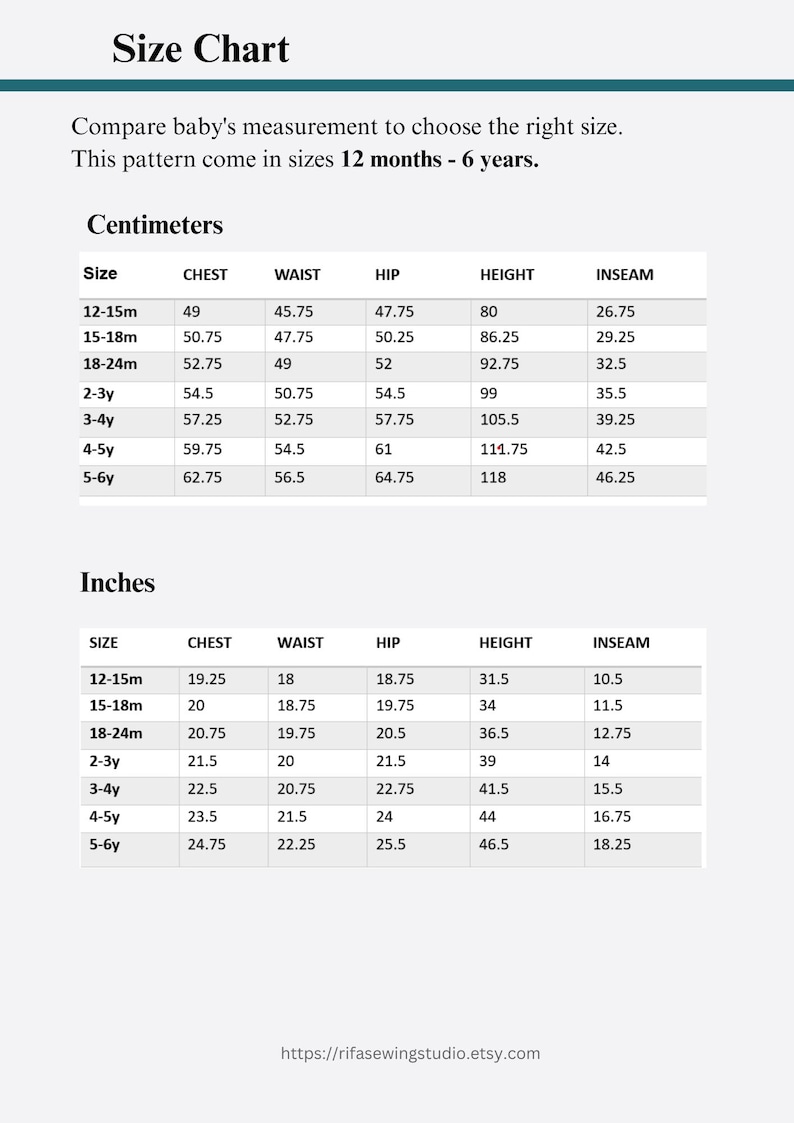 Size Chart

Compare baby's measurement to choose the right size.
This pattern come in sizes 12 months - 6 years.

Centimeters

| Size | CHEST | WAIST | HIP | HEIGHT | INSEAM |
|---|---|---|---|---|---|
| 12-15m | 49 | 45.75 | 47.75 | 80 | 26.75 |
| 15-18m | 50.75 | 47.75 | 50.25 | 86.25 | 29.25 |
| 18-24m | 52.75 | 49 | 52 | 92.75 | 32.5 |
| 2-3y | 54.5 | 50.75 | 54.5 | 99 | 35.5 |
| 3-4y | 57.25 | 52.75 | 57.75 | 105.5 | 39.25 |
| 4-5y | 59.75 | 54.5 | 61 | 111.75 | 42.5 |
| 5-6y | 62.75 | 56.5 | 64.75 | 118 | 46.25 |

Inches

| SIZE | CHEST | WAIST | HIP | HEIGHT | INSEAM |
|---|---|---|---|---|---|
| 12-15m | 19.25 | 18 | 18.75 | 31.5 | 10.5 |
| 15-18m | 20 | 18.75 | 19.75 | 34 | 11.5 |
| 18-24m | 20.75 | 19.75 | 20.5 | 36.5 | 12.75 |
| 2-3y | 21.5 | 20 | 21.5 | 39 | 14 |
| 3-4y | 22.5 | 20.75 | 22.75 | 41.5 | 15.5 |
| 4-5y | 23.5 | 21.5 | 24 | 44 | 16.75 |
| 5-6y | 24.75 | 22.25 | 25.5 | 46.5 | 18.25 |

https://rifasewingstudio.etsy.com